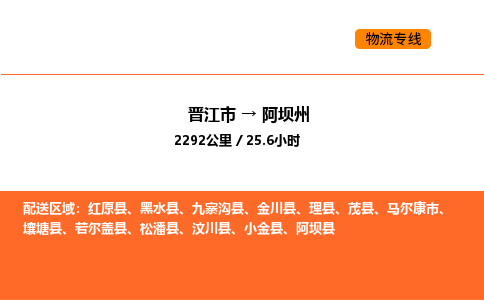 物流专线

晋江市 → 阿坝州
2292公里 / 25.6小时

配送区域：红原县、黑水县、九寨沟县、金川县、理县、茂县、马尔康市、壤塘县、若尔盖县、松潘县、汶川县、小金县、阿坝县